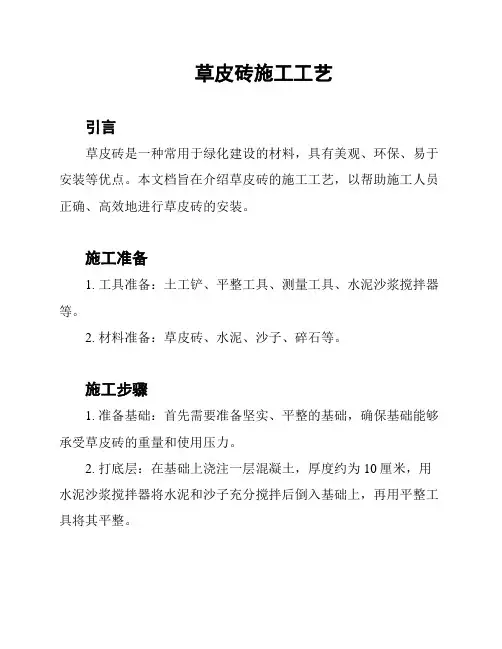 草皮砖施工工艺

引言

草皮砖是一种常用于绿化建设的材料，具有美观、环保、易于安装等优点。本文档旨在介绍草皮砖的施工工艺，以帮助施工人员正确、高效地进行草皮砖的安装。

施工准备

1. 工具准备：土工铲、平整工具、测量工具、水泥沙浆搅拌器等。

2. 材料准备：草皮砖、水泥、沙子、碎石等。

施工步骤

1. 准备基础：首先需要准备坚实、平整的基础，确保基础能够承受草皮砖的重量和使用压力。

2. 打底层：在基础上浇注一层混凝土，厚度约为 10 厘米，用水泥沙浆搅拌器将水泥和沙子充分搅拌后倒入基础上，再用平整工具将其平整。